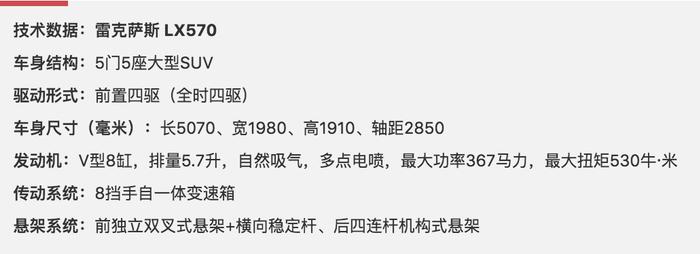 技术数据：雷克萨斯 LX570

车身结构：5门5座大型SUV

驱动形式：前置四驱（全时四驱）

车身尺寸（毫米）：长5070、宽1980、高1910、轴距2850

发动机：V型8缸，排量5.7升，自然吸气，多点电喷，最大功率367马力，最大扭矩530牛·米

传动系统：8挡手自一体变速箱

悬架系统：前独立双叉式悬架+横向稳定杆、后四连杆机构式悬架